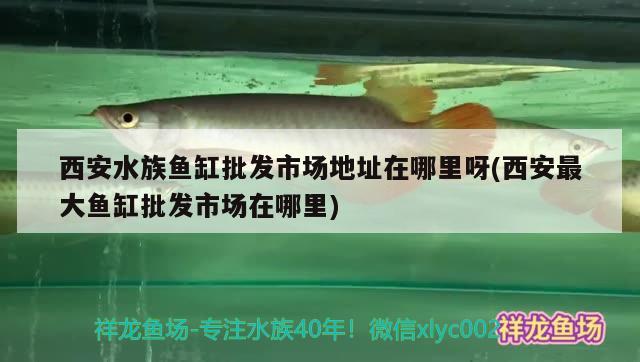 西安水族鱼缸批发市场地址在哪里呀(西安最大鱼缸批发市场在哪里)

祥龙鱼场-专注水族40年！微信xlyc002 祥龙鱼场